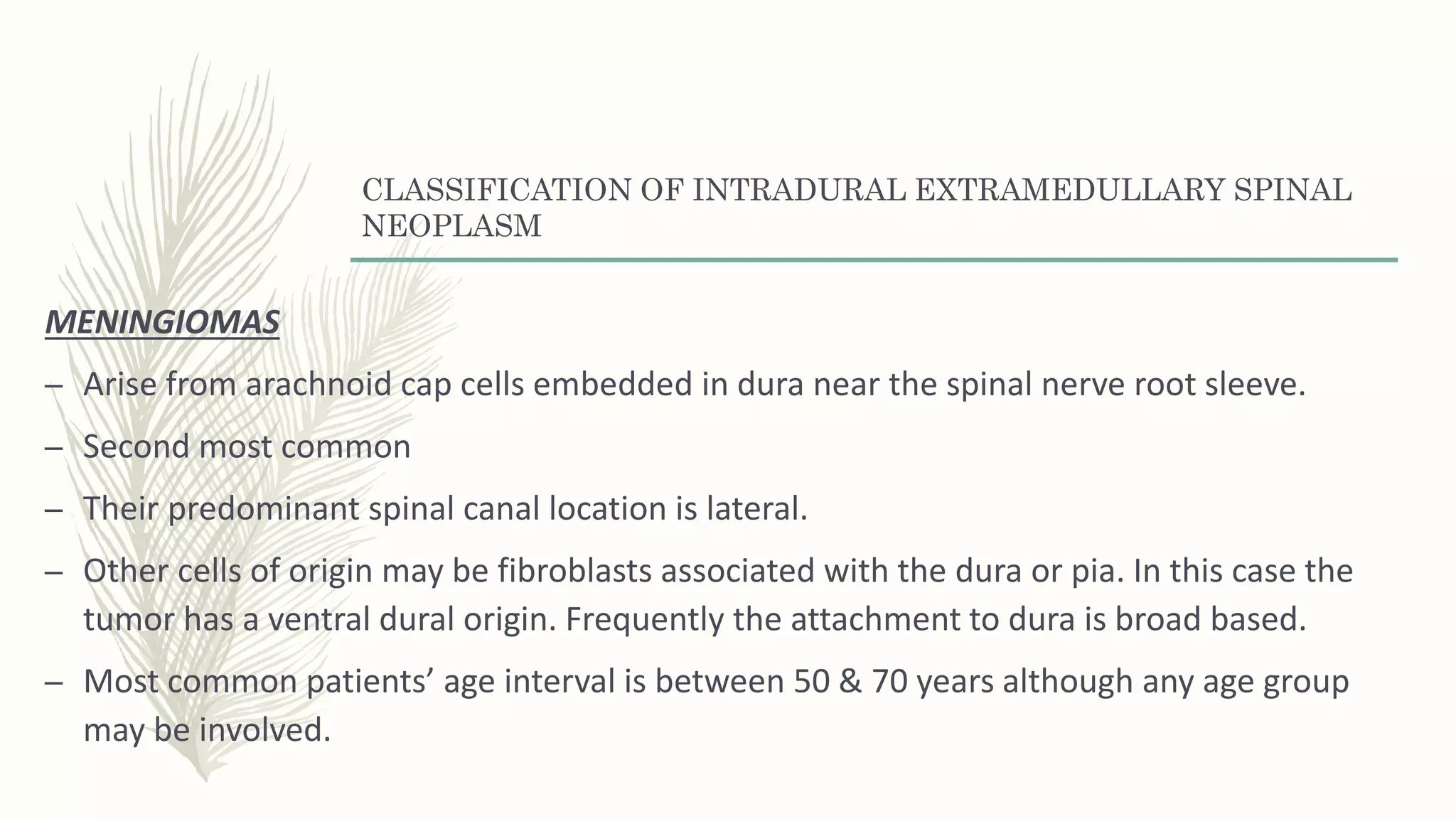 CLASSIFICATION OF INTRADURAL EXTRAMEDULLARY SPINAL NEOPLASM

MENINGIOMAS

– Arise from arachnoid cap cells embedded in dura near the spinal nerve root sleeve.

– Second most common

– Their predominant spinal canal location is lateral.

– Other cells of origin may be fibroblasts associated with the dura or pia. In this case the tumor has a ventral dural origin. Frequently the attachment to dura is broad based.

– Most common patients’ age interval is between 50 & 70 years although any age group may be involved.